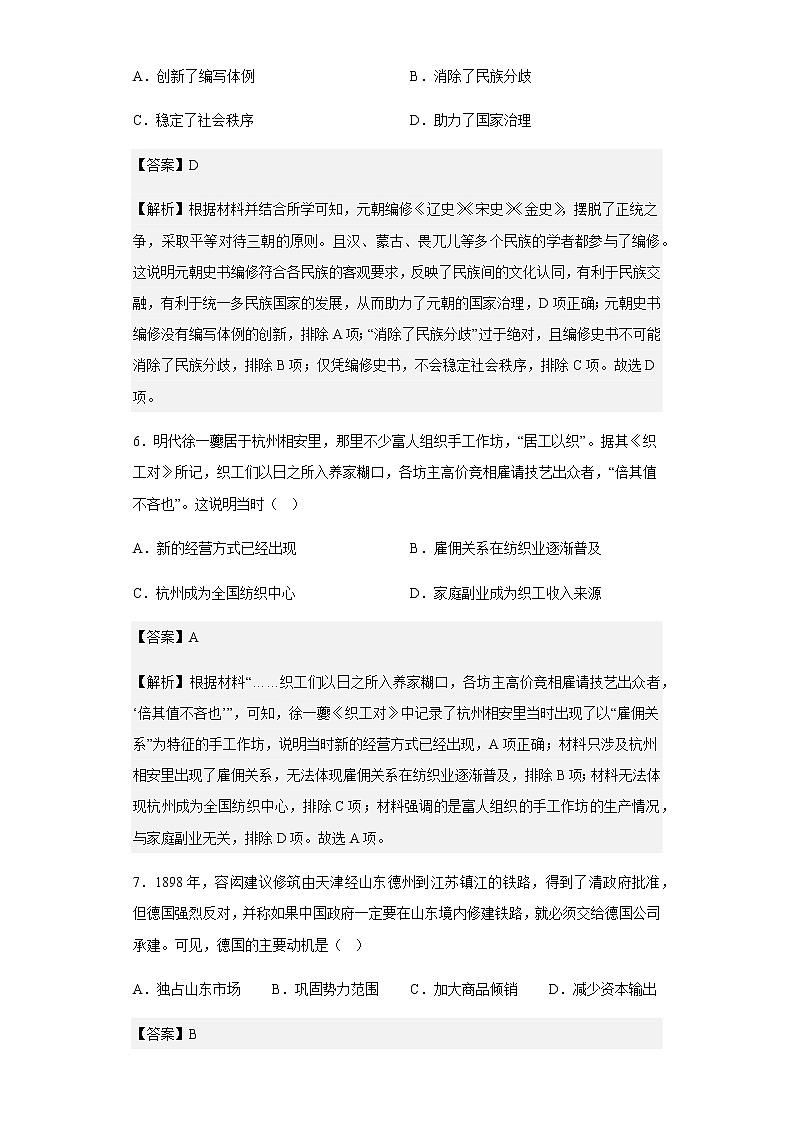 A．创新了编写体例

B．消除了民族分歧

C．稳定了社会秩序

D．助力了国家治理

【答案】D

【解析】根据材料并结合所学可知，元朝编修《辽史》《宋史》《金史》，摆脱了正统之争，采取平等对待三朝的原则。且汉、蒙古、畏兀儿等多个民族的学者都参与了编修。这说明元朝史书编修符合各民族的客观要求，反映了民族间的文化认同，有利于民族交融，有利于统一多民族国家的发展，从而助力了元朝的国家治理，D项正确；元朝史书编修没有编写体例的创新，排除A项；“消除了民族分歧”过于绝对，且编修史书不可能消除了民族分歧，排除B项；仅凭编修史书，不会稳定社会秩序，排除C项。故选D项。

6．明代徐一夔居于杭州相安里，那里不少富人组织手工作坊，“居工以织”。据其《织工对》所记，织工们以日之所入养家糊口，各坊主高价竞相雇请技艺出众者，“倍其值不吝也”。这说明当时（　）

A．新的经营方式已经出现

B．雇佣关系在纺织业逐渐普及

C．杭州成为全国纺织中心

D．家庭副业成为织工收入来源

【答案】A

【解析】根据材料“……织工们以日之所入养家糊口，各坊主高价竞相雇请技艺出众者，‘倍其值不吝也’”，可知，徐一夔《织工对》中记录了杭州相安里当时出现了以“雇佣关系”为特征的手工作坊，说明当时新的经营方式已经出现，A项正确；材料只涉及杭州相安里出现了雇佣关系，无法体现雇佣关系在纺织业逐渐普及，排除B项；材料无法体现杭州成为全国纺织中心，排除C项；材料强调的是富人组织的手工作坊的生产情况，与家庭副业无关，排除D项。故选A项。

7．1898年，容闳建议修筑由天津经山东德州到江苏镇江的铁路，得到了清政府批准，但德国强烈反对，并称如果中国政府一定要在山东境内修建铁路，就必须交给德国公司承建。可见，德国的主要动机是（　）

A．独占山东市场　　B．巩固势力范围　　C．加大商品倾销　　D．减少资本输出

【答案】B